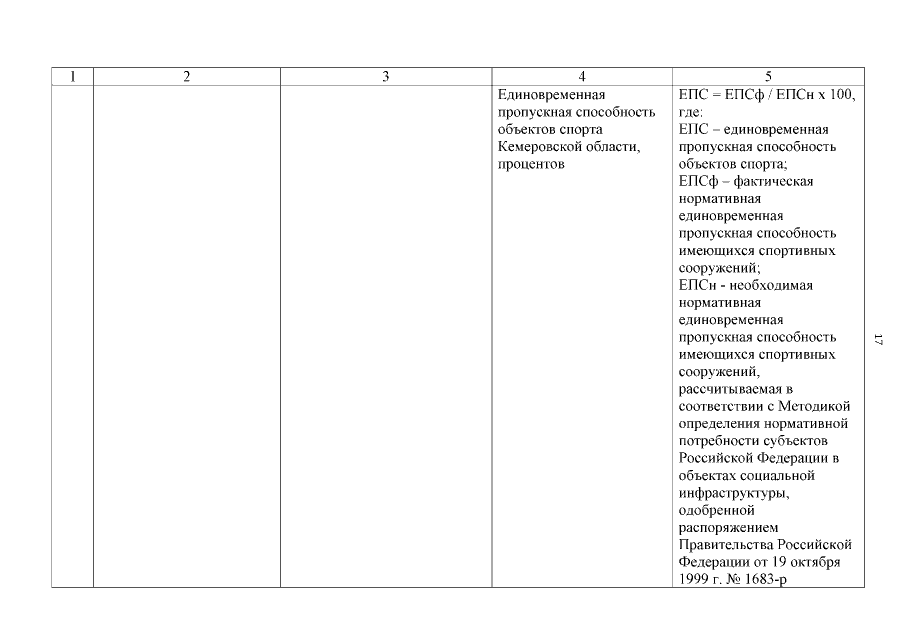 | 1 | 2 | 3 | 4 | 5 |
|---|---|---|---|---|
|  |  |  | Единовременная пропускная способность объектов спорта Кемеровской области, процентов | ЕПС = ЕПСф / ЕПСн х 100, где: ЕПС – единовременная пропускная способность объектов спорта; ЕПСф – фактическая нормативная единовременная пропускная способность имеющихся спортивных сооружений; ЕПСн - необходимая нормативная единовременная пропускная способность имеющихся спортивных сооружений, рассчитываемая в соответствии с Методикой определения нормативной потребности субъектов Российской Федерации в объектах социальной инфраструктуры, одобренной распоряжением Правительства Российской Федерации от 19 октября 1999 г. № 1683-р |

17